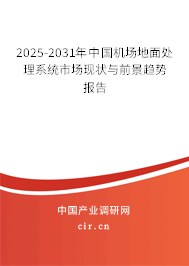 2025-2031年中国机场地面处理系统市场现状与前景趋势报告

中国产业调研网
cir.cn